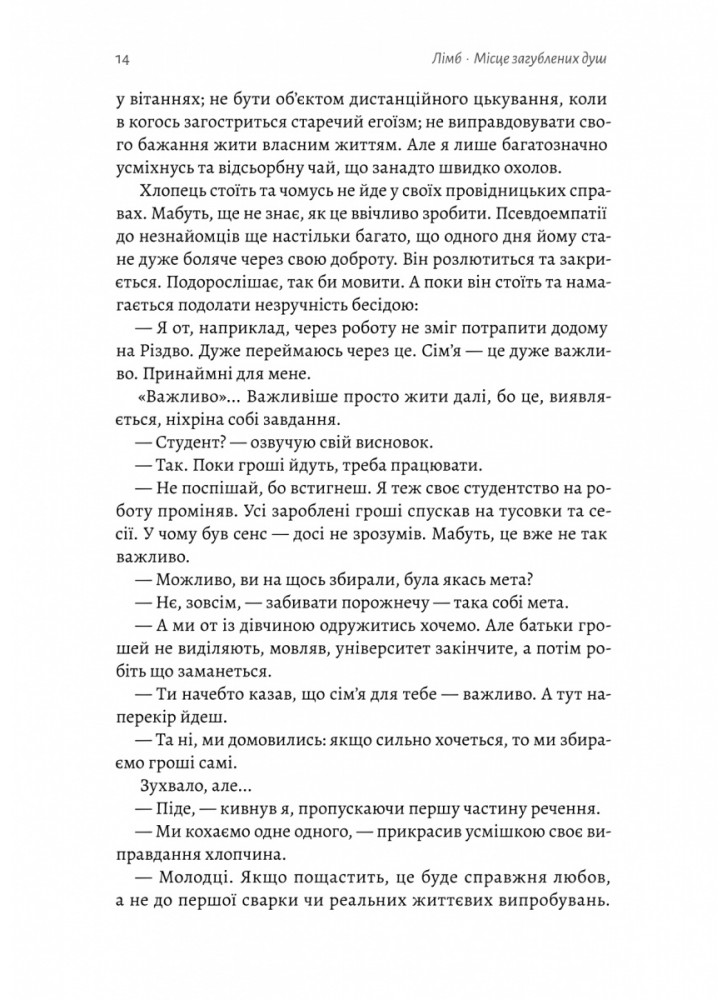 14 Лімб · Місце загублених душ

у вітаннях; не бути об'єктом дистанційного цькування, коли в когось загостриться старечий егоїзм; не виправдовувати свого бажання жити власним життям. Але я лише багатозначно усміхнусь та відсьорбну чай, що занадто швидко охолов.

Хлопець стоїть та чомусь не йде у своїх провідницьких справах. Мабуть, ще не знає, як це ввічливо зробити. Псевдоемпатії до незнайомців ще настільки багато, що одного дня йому стане дуже боляче через свою доброту. Він розлютиться та закриється. Подорослішає, так би мовити. А поки він стоїть та намагається подолати незручність бесідою:

— Я от, наприклад, через роботу не зміг потрапити додому на Різдво. Дуже переймаюсь через це. Сім'я — це дуже важливо. Принаймні для мене.

«Важливо»... Важливіше просто жити далі, бо це, виявляється, ніхріна собі завдання.

— Студент? — озвучую свій висновок.

— Так. Поки гроші йдуть, треба працювати.

— Не поспішай, бо встигнеш. Я теж своє студентство на роботу проміняв. Усі зароблені гроші спускав на тусовки та сесії. У чому був сенс — досі не зрозумів. Мабуть, це вже не так важливо.

— Можливо, ви на щось збирали, була якась мета?

— Нє, зовсім, — забивати порожнечу — така собі мета.

— А ми от із дівчиною одружитись хочемо. Але батьки грошей не виділяють, мовляв, університет закінчите, а потім робіть що заманеться.

— Ти начебто казав, що сім'я для тебе — важливо. А тут наперекір йдеш.

— Та ні, ми домовились: якщо сильно хочеться, то ми збираємо гроші самі.

Зухвало, але...

— Піде, — кивнув я, пропускаючи першу частину речення.

— Ми кохаємо одне одного, — прикрасив усмішкою своє виправдання хлопчина.

— Молодці. Якщо пощастить, це буде справжня любов, а не до першої сварки чи реальних життєвих випробувань.